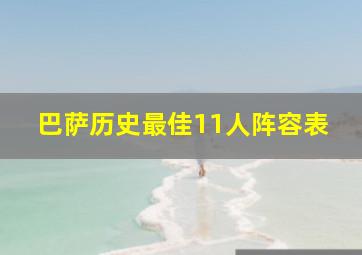 巴萨历史最佳11人阵容表